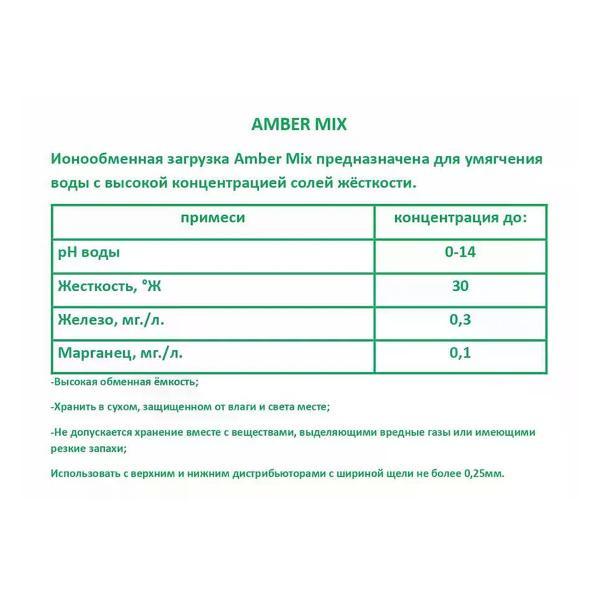 AMBER MIX

Ионообменная загрузка Amber Mix предназначена для умягчения воды с высокой концентрацией солей жёсткости.

| примеси | концентрация до: |
|---|---|
| pH воды | 0-14 |
| Жесткость, °Ж | 30 |
| Железо, мг./л. | 0,3 |
| Марганец, мг./л. | 0,1 |

-Высокая обменная ёмкость;

-Хранить в сухом, защищенном от влаги и света месте;

-Не допускается хранение вместе с веществами, выделяющими вредные газы или имеющими резкие запахи;

Использовать с верхним и нижним дистрибьюторами с шириной щели не более 0,25мм.